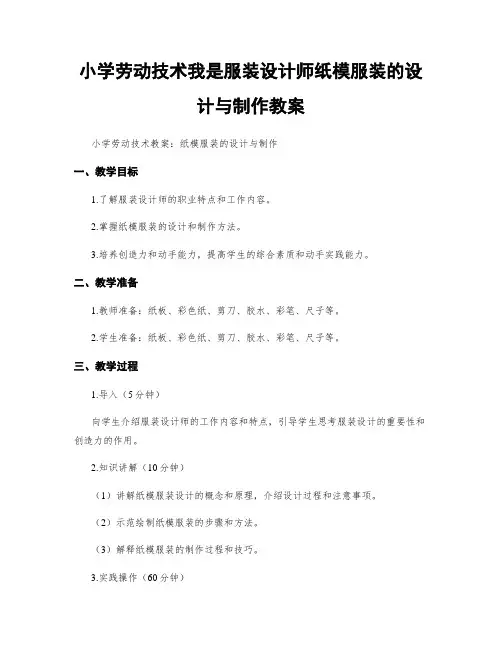 小学劳动技术我是服装设计师纸模服装的设计与制作教案

小学劳动技术教案：纸模服装的设计与制作

一、教学目标

1.了解服装设计师的职业特点和工作内容。

2.掌握纸模服装的设计和制作方法。

3.培养创造力和动手能力，提高学生的综合素质和动手实践能力。

二、教学准备

1.教师准备：纸板、彩色纸、剪刀、胶水、彩笔、尺子等。

2.学生准备：纸板、彩色纸、剪刀、胶水、彩笔、尺子等。

三、教学过程

1.导入（5分钟）

向学生介绍服装设计师的工作内容和特点，引导学生思考服装设计的重要性和创造力的作用。

2.知识讲解（10分钟）

（1）讲解纸模服装设计的概念和原理，介绍设计过程和注意事项。

（2）示范绘制纸模服装的步骤和方法。

（3）解释纸模服装的制作过程和技巧。

3.实践操作（60分钟）